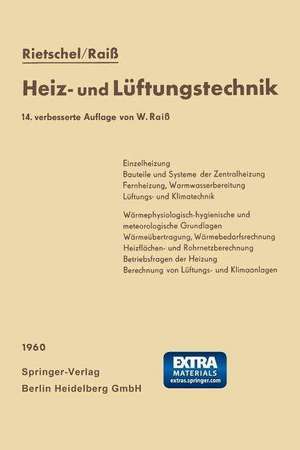 Rietschel/Raiß

Heiz- und Lüftungstechnik

14. verbesserte Auflage von W. Raiß

Einzelheizung
Bauteile und Systeme der Zentralheizung
Fernheizung, Warmwasserbereitung
Lüftungs- und Klimatechnik

Wärmephysiologisch-hygienische und meteorologische Grundlagen
Wärmeübertragung, Wärmebedarfsrechnung
Heizflächen- und Rohrnetzberechnung
Betriebsfragen der Heizung
Berechnung von Lüftungs- und Klimaanlagen

1960

Springer-Verlag
Berlin Heidelberg GmbH

EXTRA
MATERIALS
extras.springer.com